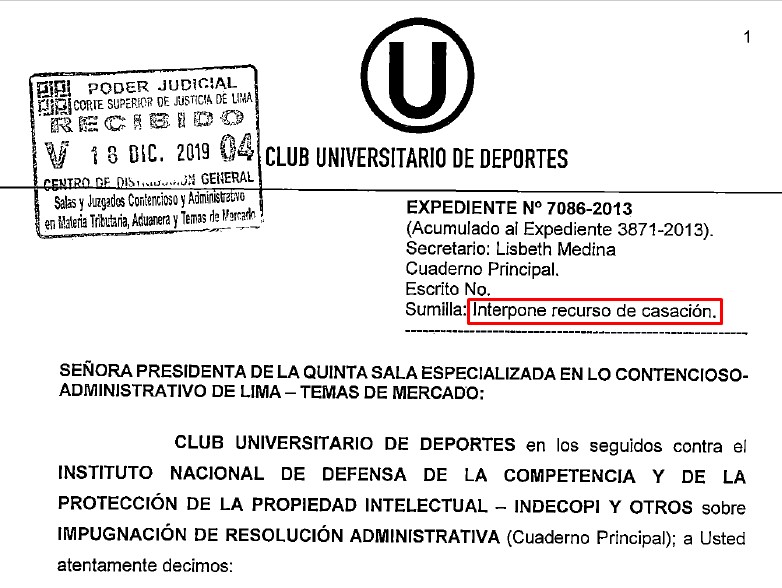 1

PODER JUDICIAL
CORTE SUPERIOR DE JUSTICIA DE LIMA
RECIBIDO
V 18 DIC. 2019 04
CENTRO DE DISTRIBUCION GENERAL
Salas y Juzgados Contencioso y Administrativo
en Materia Tributaria, Aduanera y Temas de Mercado

U

CLUB UNIVERSITARIO DE DEPORTES

EXPEDIENTE Nº 7086-2013
(Acumulado al Expediente 3871-2013).
Secretario: Lisbeth Medina
Cuaderno Principal.
Escrito No.
Sumilla: Interpone recurso de casación.

SEÑORA PRESIDENTA DE LA QUINTA SALA ESPECIALIZADA EN LO CONTENCIOSO-ADMINISTRATIVO DE LIMA – TEMAS DE MERCADO:

CLUB UNIVERSITARIO DE DEPORTES en los seguidos contra el INSTITUTO NACIONAL DE DEFENSA DE LA COMPETENCIA Y DE LA PROTECCIÓN DE LA PROPIEDAD INTELECTUAL – INDECOPI Y OTROS sobre IMPUGNACIÓN DE RESOLUCIÓN ADMINISTRATIVA (Cuaderno Principal); a Usted atentamente decimos: